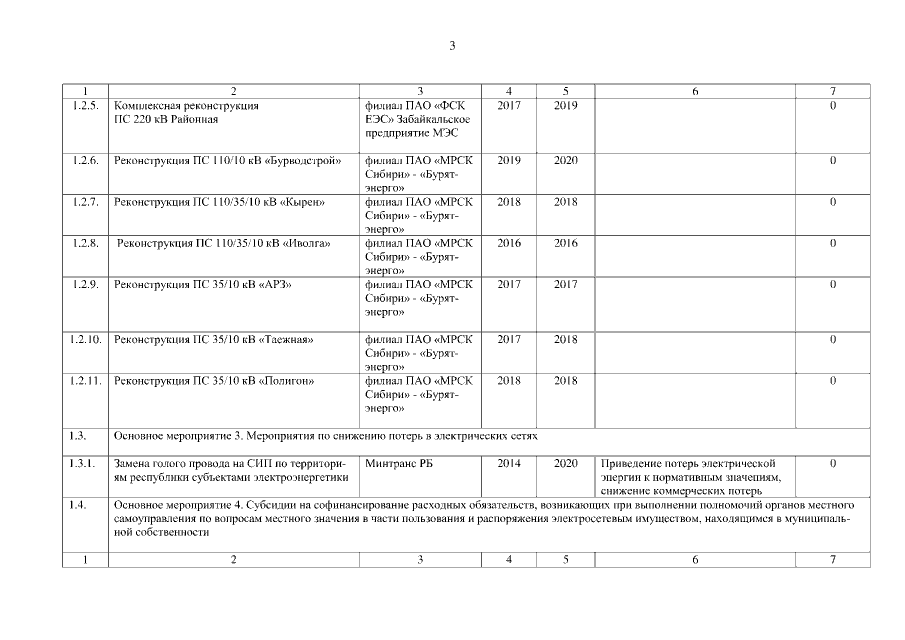 3

| 1 | 2 | 3 | 4 | 5 | 6 | 7 |
|---|---|---|---|---|---|---|
| 1.2.5. | Комплексная реконструкция ПС 220 кВ Районная | филиал ПАО «ФСК ЕЭС» Забайкальское предприятие МЭС | 2017 | 2019 | | 0 |
| 1.2.6. | Реконструкция ПС 110/10 кВ «Бурводстрой» | филиал ПАО «МРСК Сибири» - «Бурятэнерго» | 2019 | 2020 | | 0 |
| 1.2.7. | Реконструкция ПС 110/35/10 кВ «Кырен» | филиал ПАО «МРСК Сибири» - «Бурятэнерго» | 2018 | 2018 | | 0 |
| 1.2.8. | Реконструкция ПС 110/35/10 кВ «Иволга» | филиал ПАО «МРСК Сибири» - «Бурятэнерго» | 2016 | 2016 | | 0 |
| 1.2.9. | Реконструкция ПС 35/10 кВ «АРЗ» | филиал ПАО «МРСК Сибири» - «Бурятэнерго» | 2017 | 2017 | | 0 |
| 1.2.10. | Реконструкция ПС 35/10 кВ «Таежная» | филиал ПАО «МРСК Сибири» - «Бурятэнерго» | 2017 | 2018 | | 0 |
| 1.2.11. | Реконструкция ПС 35/10 кВ «Полигон» | филиал ПАО «МРСК Сибири» - «Бурятэнерго» | 2018 | 2018 | | 0 |
| 1.3. | Основное мероприятие 3. Мероприятия по снижению потерь в электрических сетях | | | | | |
| 1.3.1. | Замена голого провода на СИП по территориям республики субъектами электроэнергетики | Минтранс РБ | 2014 | 2020 | Приведение потерь электрической энергии к нормативным значениям, снижение коммерческих потерь | 0 |
| 1.4. | Основное мероприятие 4. Субсидии на софинансирование расходных обязательств, возникающих при выполнении полномочий органов местного самоуправления по вопросам местного значения в части пользования и распоряжения электросетевым имуществом, находящимся в муниципальной собственности | | | | | |
| 1 | 2 | 3 | 4 | 5 | 6 | 7 |